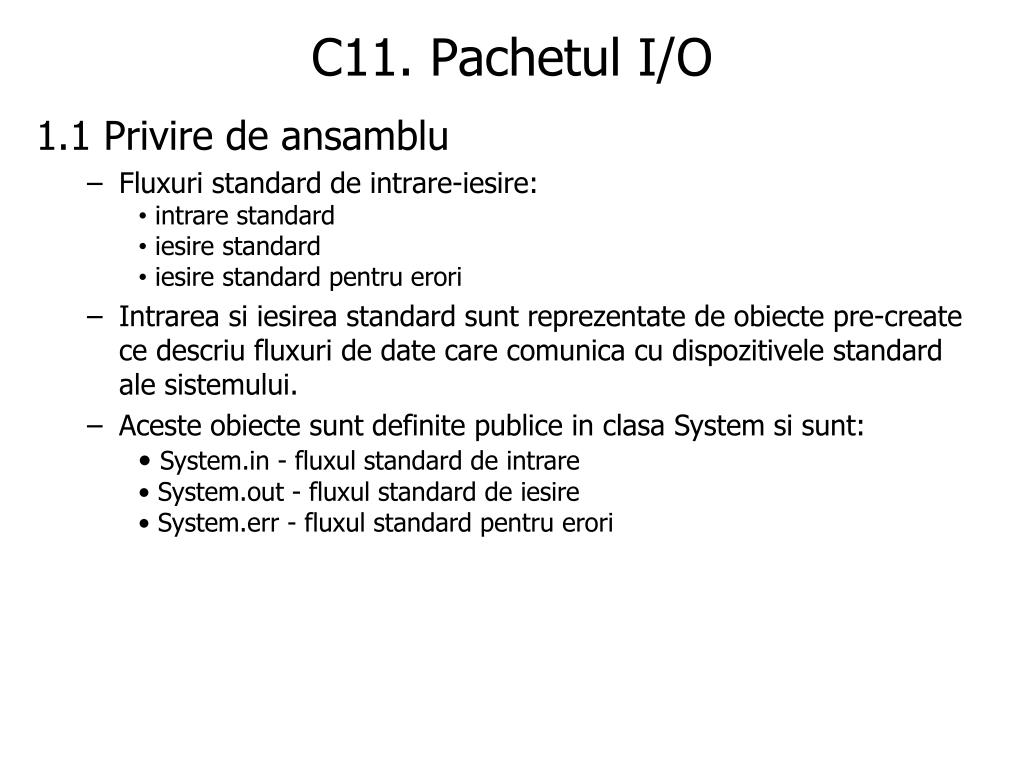 C11. Pachetul I/O

1.1 Privire de ansamblu

– Fluxuri standard de intrare-iesire:
• intrare standard
• iesire standard
• iesire standard pentru erori

– Intrarea si iesirea standard sunt reprezentate de obiecte pre-create ce descriu fluxuri de date care comunica cu dispozitivele standard ale sistemului.

– Aceste obiecte sunt definite publice in clasa System si sunt:
• System.in - fluxul standard de intrare
• System.out - fluxul standard de iesire
• System.err - fluxul standard pentru erori